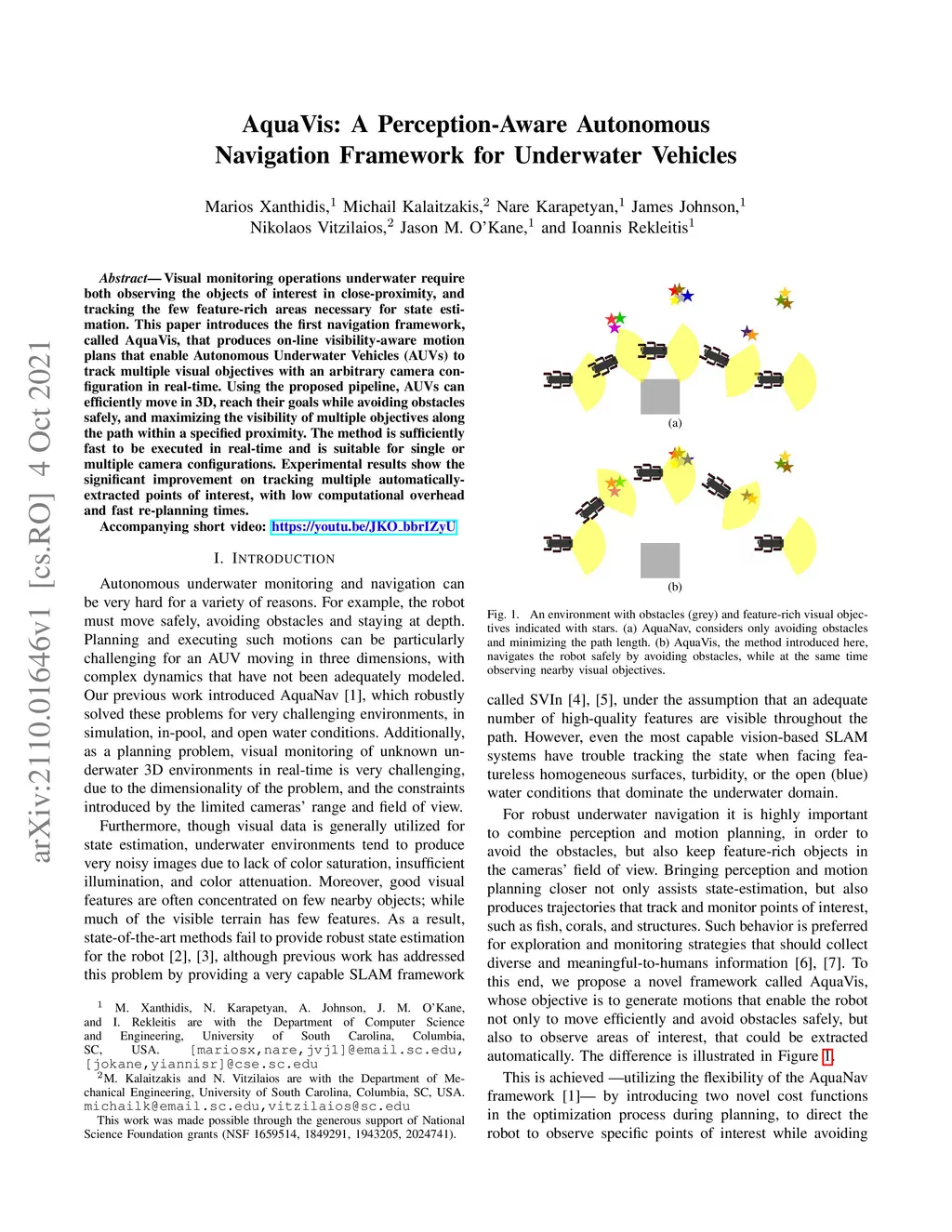 arXiv:2110.01646v1 [cs.RO] 4 Oct 2021

AquaVis: A Perception-Aware Autonomous Navigation Framework for Underwater Vehicles

Marios Xanthidis,$^1$ Michail Kalaitzakis,$^2$ Nare Karapetyan,$^1$ James Johnson,$^1$ Nikolaos Vitzilaios,$^2$ Jason M. O'Kane,$^1$ and Ioannis Rekleitis$^1$

Abstract— Visual monitoring operations underwater require both observing the objects of interest in close-proximity, and tracking the few feature-rich areas necessary for state estimation. This paper introduces the first navigation framework, called AquaVis, that produces on-line visibility-aware motion plans that enable Autonomous Underwater Vehicles (AUVs) to track multiple visual objectives with an arbitrary camera configuration in real-time. Using the proposed pipeline, AUVs can efficiently move in 3D, reach their goals while avoiding obstacles safely, and maximizing the visibility of multiple objectives along the path within a specified proximity. The method is sufficiently fast to be executed in real-time and is suitable for single or multiple camera configurations. Experimental results show the significant improvement on tracking multiple automatically-extracted points of interest, with low computational overhead and fast re-planning times.

Accompanying short video: https://youtu.be/JKO_bbrIZyU

I. INTRODUCTION

Autonomous underwater monitoring and navigation can be very hard for a variety of reasons. For example, the robot must move safely, avoiding obstacles and staying at depth. Planning and executing such motions can be particularly challenging for an AUV moving in three dimensions, with complex dynamics that have not been adequately modeled. Our previous work introduced AquaNav [1], which robustly solved these problems for very challenging environments, in simulation, in-pool, and open water conditions. Additionally, as a planning problem, visual monitoring of unknown underwater 3D environments in real-time is very challenging, due to the dimensionality of the problem, and the constraints introduced by the limited cameras' range and field of view.

Furthermore, though visual data is generally utilized for state estimation, underwater environments tend to produce very noisy images due to lack of color saturation, insufficient illumination, and color attenuation. Moreover, good visual features are often concentrated on few nearby objects; while much of the visible terrain has few features. As a result, state-of-the-art methods fail to provide robust state estimation for the robot [2], [3], although previous work has addressed this problem by providing a very capable SLAM framework

$^1$ M. Xanthidis, N. Karapetyan, A. Johnson, J. M. O'Kane, and I. Rekleitis are with the Department of Computer Science and Engineering, University of South Carolina, Columbia, SC, USA. [mariosx,nare,jvj1]@email.sc.edu, [jokane,yiannisr]@cse.sc.edu

$^2$M. Kalaitzakis and N. Vitzilaios are with the Department of Mechanical Engineering, University of South Carolina, Columbia, SC, USA. michailk@email.sc.edu,vitzilaios@sc.edu

This work was made possible through the generous support of National Science Foundation grants (NSF 1659514, 1849291, 1943205, 2024741).

(a)

(b)

Fig. 1. An environment with obstacles (grey) and feature-rich visual objectives indicated with stars. (a) AquaNav, considers only avoiding obstacles and minimizing the path length. (b) AquaVis, the method introduced here, navigates the robot safely by avoiding obstacles, while at the same time observing nearby visual objectives.

called SVIn [4], [5], under the assumption that an adequate number of high-quality features are visible throughout the path. However, even the most capable vision-based SLAM systems have trouble tracking the state when facing featureless homogeneous surfaces, turbidity, or the open (blue) water conditions that dominate the underwater domain.

For robust underwater navigation it is highly important to combine perception and motion planning, in order to avoid the obstacles, but also keep feature-rich objects in the cameras' field of view. Bringing perception and motion planning closer not only assists state-estimation, but also produces trajectories that track and monitor points of interest, such as fish, corals, and structures. Such behavior is preferred for exploration and monitoring strategies that should collect diverse and meaningful-to-humans information [6], [7]. To this end, we propose a novel framework called AquaVis, whose objective is to generate motions that enable the robot not only to move efficiently and avoid obstacles safely, but also to observe areas of interest, that could be extracted automatically. The difference is illustrated in Figure 1.

This is achieved —utilizing the flexibility of the AquaNav framework [1]— by introducing two novel cost functions in the optimization process during planning, to direct the robot to observe specific points of interest while avoiding